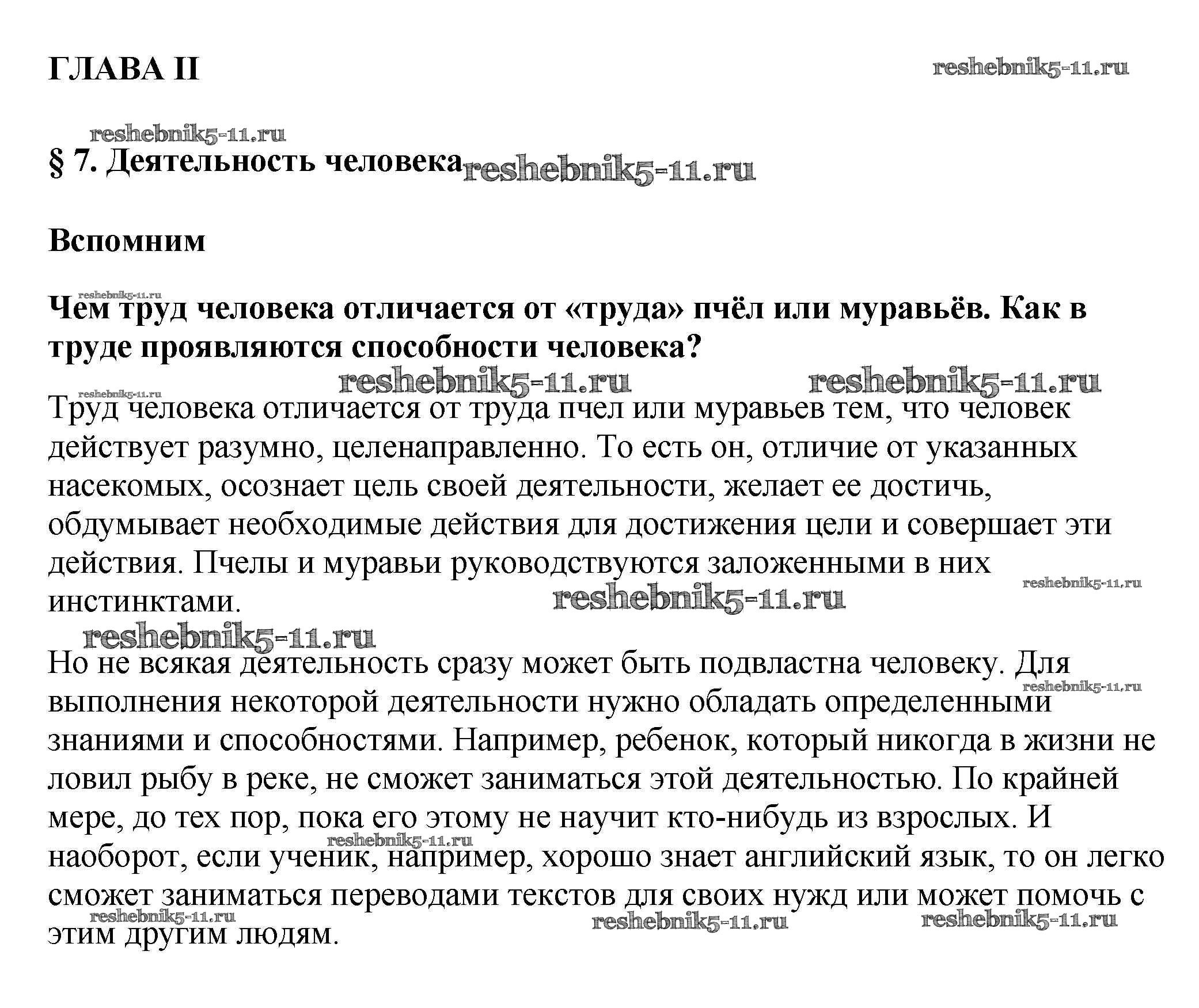 ГЛАВА II

reshebnik5-11.ru

reshebnik5-11.ru

§ 7. Деятельность человека reshebnik5-11.ru

Вспомним

reshebnik5-11.ru

Чем труд человека отличается от «труда» пчёл или муравьёв. Как в труде проявляются способности человека?

reshebnik5-11.ru reshebnik5-11.ru

reshebnik5-11.ru

Труд человека отличается от труда пчел или муравьев тем, что человек действует разумно, целенаправленно. То есть он, отличие от указанных насекомых, осознает цель своей деятельности, желает ее достичь, обдумывает необходимые действия для достижения цели и совершает эти действия. Пчелы и муравьи руководствуются заложенными в них инстинктами.

reshebnik5-11.ru

reshebnik5-11.ru

reshebnik5-11.ru

Но не всякая деятельность сразу может быть подвластна человеку. Для выполнения некоторой деятельности нужно обладать определенными знаниями и способностями. Например, ребенок, который никогда в жизни не ловил рыбу в реке, не сможет заниматься этой деятельностью. По крайней мере, до тех пор, пока его этому не научит кто-нибудь из взрослых. И наоборот, если ученик, например, хорошо знает английский язык, то он легко сможет заниматься переводами текстов для своих нужд или может помочь с этим другим людям.

reshebnik5-11.ru

reshebnik5-11.ru

reshebnik5-11.ru reshebnik5-11.ru reshebnik5-11.ru